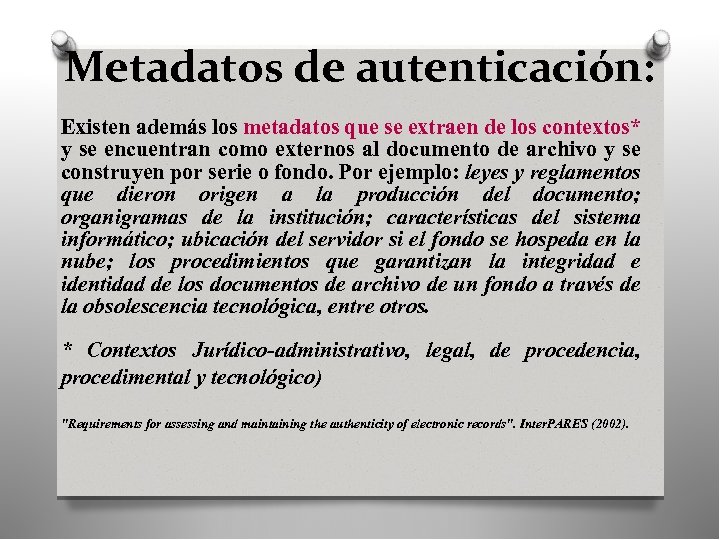 Metadatos de autenticación:

Existen además los metadatos que se extraen de los contextos* y se encuentran como externos al documento de archivo y se construyen por serie o fondo. Por ejemplo: leyes y reglamentos que dieron origen a la producción del documento; organigramas de la institución; características del sistema informático; ubicación del servidor si el fondo se hospeda en la nube; los procedimientos que garantizan la integridad e identidad de los documentos de archivo de un fondo a través de la obsolescencia tecnológica, entre otros.

* Contextos Jurídico-administrativo, legal, de procedencia, procedimental y tecnológico)

"Requirements for assessing and maintaining the authenticity of electronic records". InterPARES (2002).